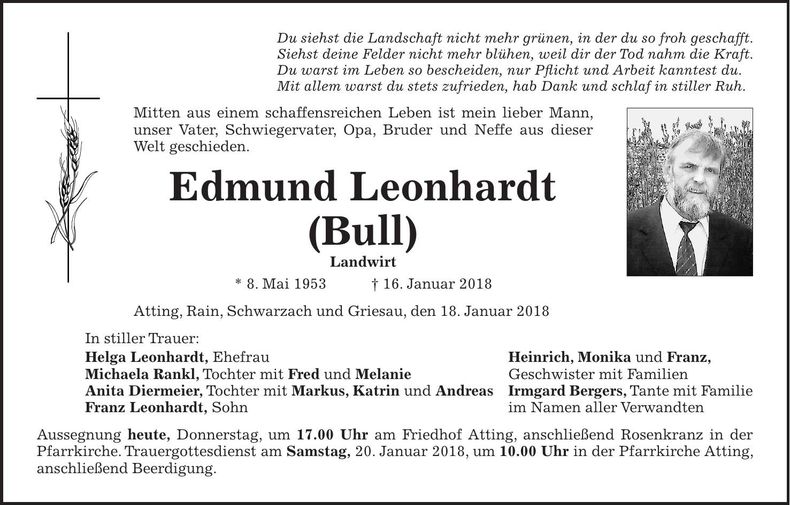 Du siehst die Landschaft nicht mehr grünen, in der du so froh geschafft.
Siehst deine Felder nicht mehr blühen, weil dir der Tod nahm die Kraft.
Du warst im Leben so bescheiden, nur Pflicht und Arbeit kanntest du.
Mit allem warst du stets zufrieden, hab Dank und schlaf in stiller Ruh.

Mitten aus einem schaffensreichen Leben ist mein lieber Mann, unser Vater, Schwiegervater, Opa, Bruder und Neffe aus dieser Welt geschieden.

Edmund Leonhardt
(Bull)

Landwirt

* 8. Mai 1953 † 16. Januar 2018

Atting, Rain, Schwarzach und Griesau, den 18. Januar 2018

In stiller Trauer:
Helga Leonhardt, Ehefrau
Michaela Rankl, Tochter mit Fred und Melanie
Anita Diermeier, Tochter mit Markus, Katrin und Andreas
Franz Leonhardt, Sohn

Heinrich, Monika und Franz,
Geschwister mit Familien
Irmgard Bergers, Tante mit Familie
im Namen aller Verwandten

Aussegnung heute, Donnerstag, um 17.00 Uhr am Friedhof Atting, anschließend Rosenkranz in der Pfarrkirche. Trauergottesdienst am Samstag, 20. Januar 2018, um 10.00 Uhr in der Pfarrkirche Atting, anschließend Beerdigung.